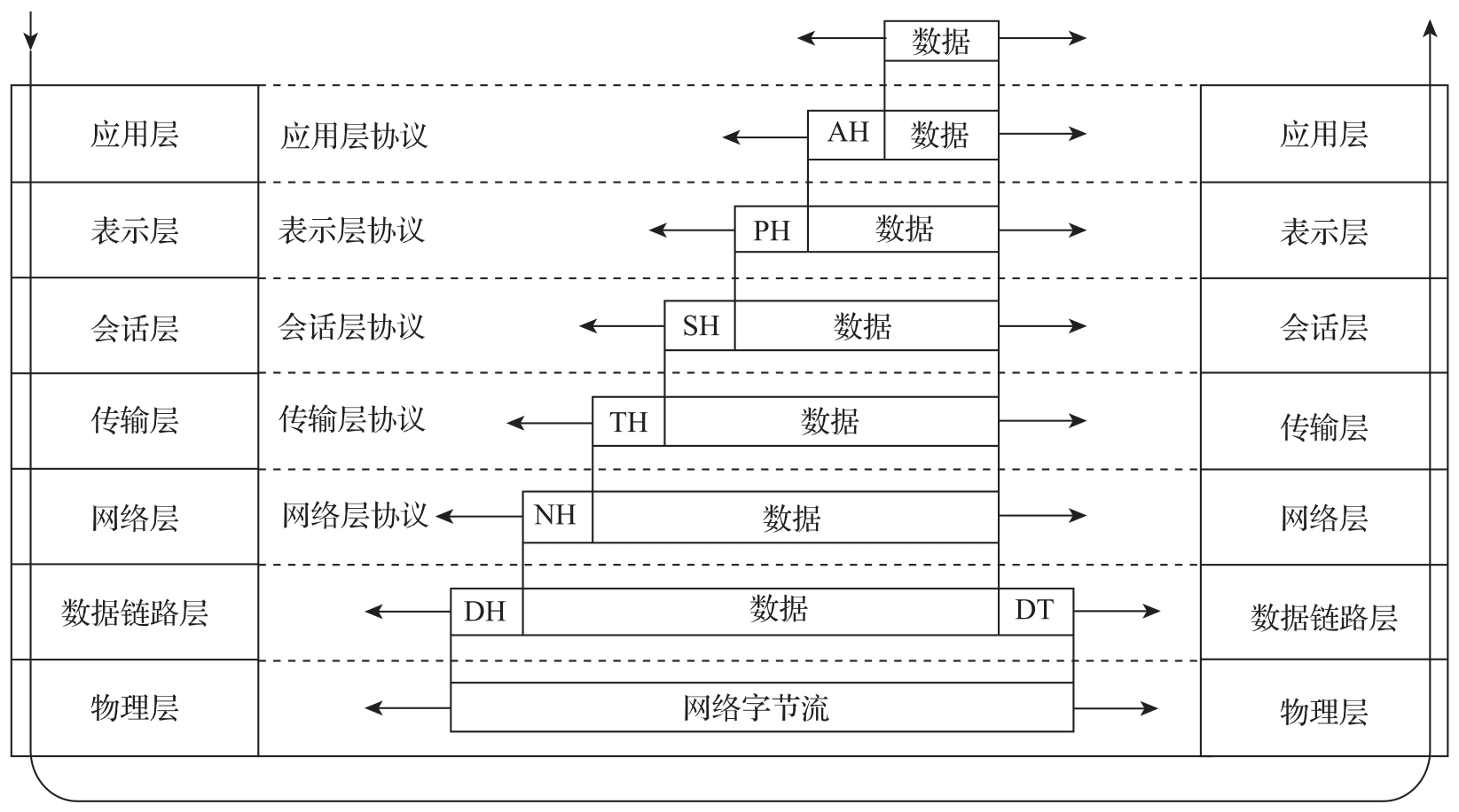 数据

应用层 应用层协议 AH 数据 应用层

表示层 表示层协议 PH 数据 表示层

会话层 会话层协议 SH 数据 会话层

传输层 传输层协议 TH 数据 传输层

网络层 网络层协议 NH 数据 网络层

数据链路层 DH 数据 DT 数据链路层

物理层 网络字节流 物理层